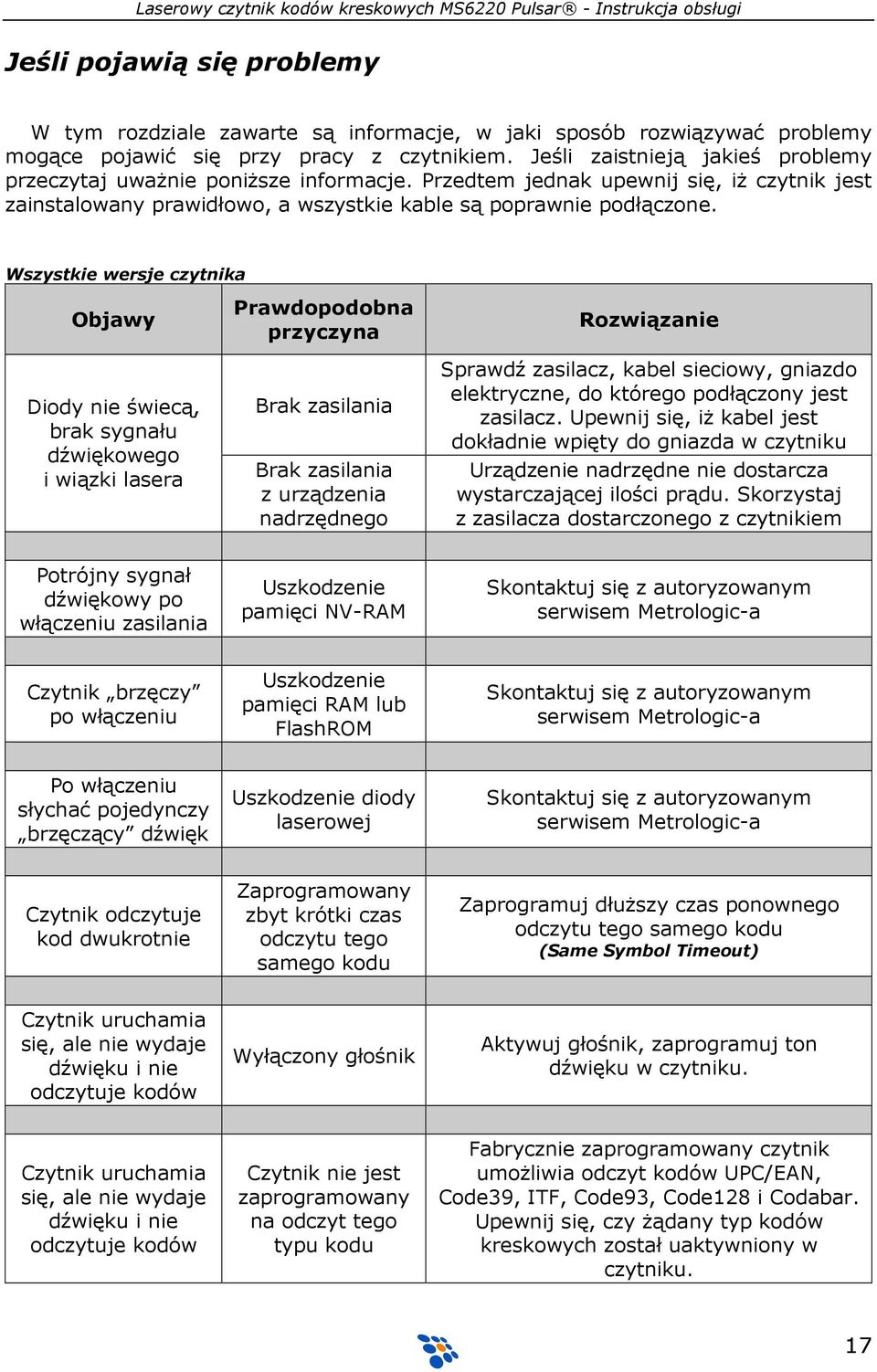 Laserowy czytnik kodów kreskowych MS6220 Pulsar® - Instrukcja obsługi

Jeśli pojawią się problemy

W tym rozdziale zawarte są informacje, w jaki sposób rozwiązywać problemy mogące pojawić się przy pracy z czytnikiem. Jeśli zaistnieją jakieś problemy przeczytaj uważnie poniższe informacje. Przedtem jednak upewnij się, iż czytnik jest zainstalowany prawidłowo, a wszystkie kable są poprawnie podłączone.

Wszystkie wersje czytnika

| Objawy | Prawdopodobna przyczyna | Rozwiązanie |
|---|---|---|
| Diody nie świecą, brak sygnału dźwiękowego i wiązki lasera | Brak zasilania | Sprawdź zasilacz, kabel sieciowy, gniazdo elektryczne, do którego podłączony jest zasilacz. Upewnij się, iż kabel jest dokładnie wpięty do gniazda w czytniku |
| | Brak zasilania z urządzenia nadrzędnego | Urządzenie nadrzędne nie dostarcza wystarczającej ilości prądu. Skorzystaj z zasilacza dostarczonego z czytnikiem |
| | | |
| Potrójny sygnał dźwiękowy po włączeniu zasilania | Uszkodzenie pamięci NV-RAM | Skontaktuj się z autoryzowanym serwisem Metrologic-a |
| | | |
| Czytnik „brzęczy” po włączeniu | Uszkodzenie pamięci RAM lub FlashROM | Skontaktuj się z autoryzowanym serwisem Metrologic-a |
| | | |
| Po włączeniu słychać pojedynczy „brzęczący” dźwięk | Uszkodzenie diody laserowej | Skontaktuj się z autoryzowanym serwisem Metrologic-a |
| | | |
| Czytnik odczytuje kod dwukrotnie | Zaprogramowany zbyt krótki czas odczytu tego samego kodu | Zaprogramuj dłuższy czas ponownego odczytu tego samego kodu (Same Symbol Timeout) |
| | | |
| Czytnik uruchamia się, ale nie wydaje dźwięku i nie odczytuje kodów | Wyłączony głośnik | Aktywuj głośnik, zaprogramuj ton dźwięku w czytniku. |
| | | |
| Czytnik uruchamia się, ale nie wydaje dźwięku i nie odczytuje kodów | Czytnik nie jest zaprogramowany na odczyt tego typu kodu | Fabrycznie zaprogramowany czytnik umożliwia odczyt kodów UPC/EAN, Code39, ITF, Code93, Code128 i Codabar. Upewnij się, czy żądany typ kodów kreskowych został uaktywniony w czytniku. |

17